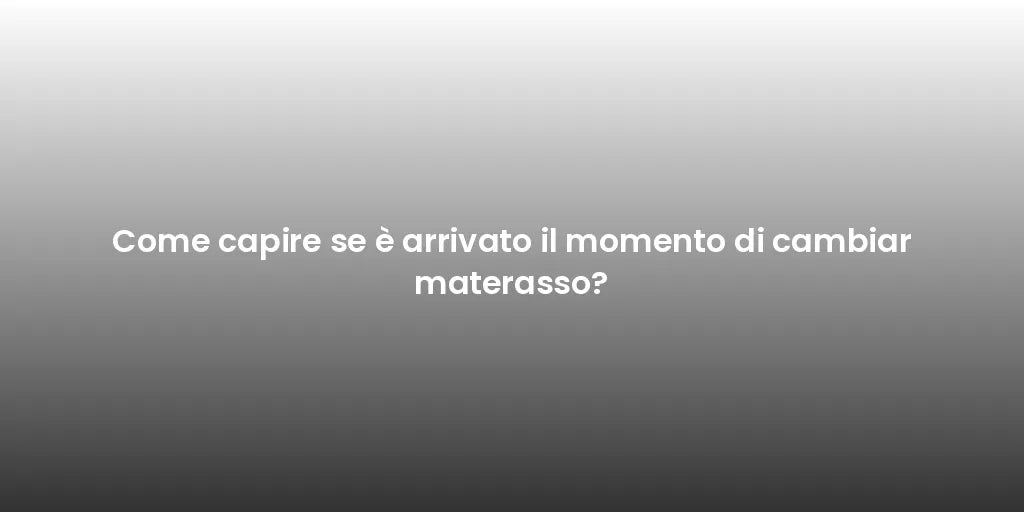 Come capire se è arrivato il momento di cambiar materasso?